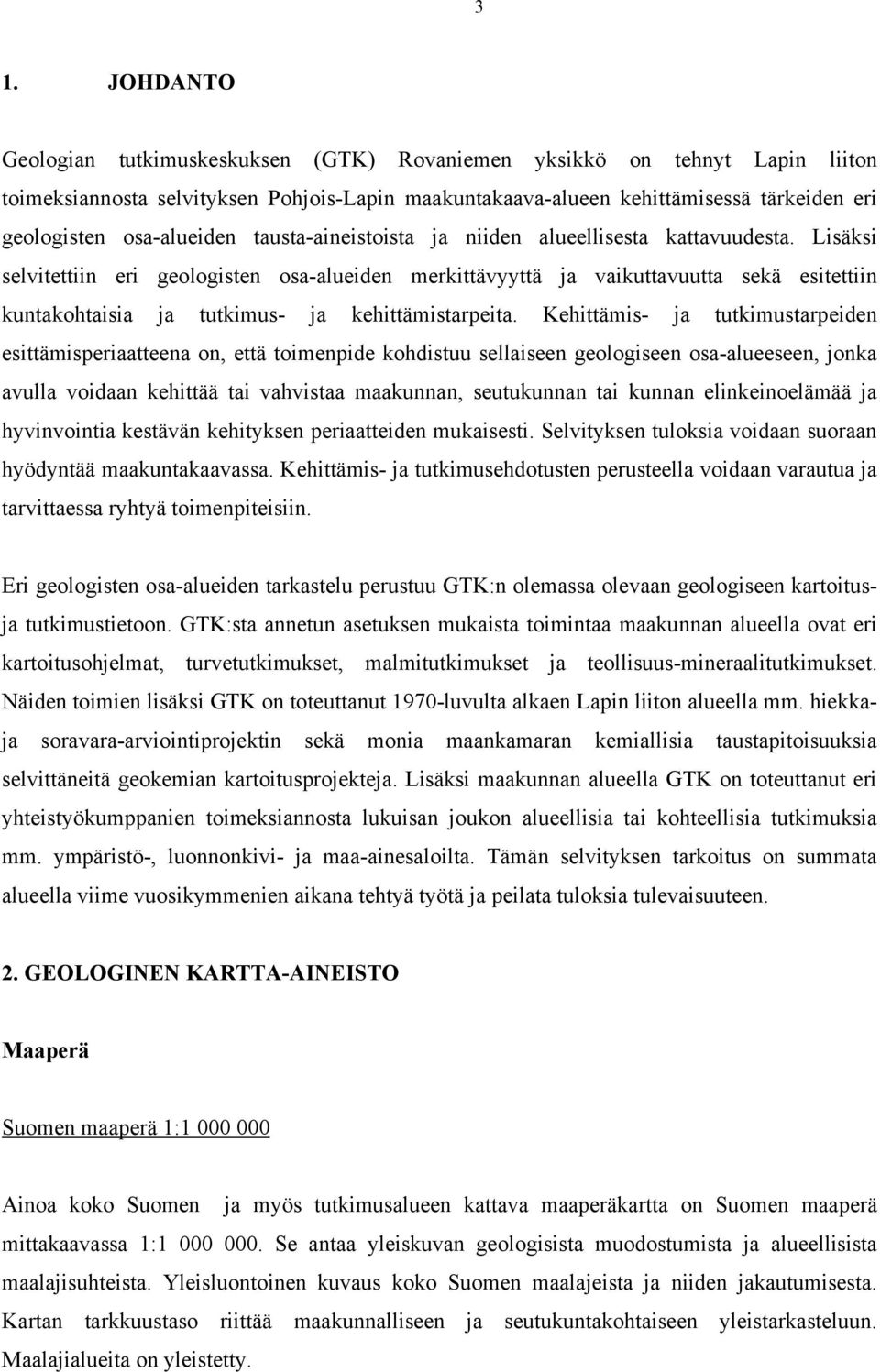 3

1. JOHDANTO

Geologian tutkimuskeskuksen (GTK) Rovaniemen yksikkö on tehnyt Lapin liiton toimeksiannosta selvityksen Pohjois-Lapin maakuntakaava-alueen kehittämisessä tärkeiden eri geologisten osa-alueiden tausta-aineistoista ja niiden alueellisesta kattavuudesta. Lisäksi selvitettiin eri geologisten osa-alueiden merkittävyyttä ja vaikuttavuutta sekä esitettiin kuntakohtaisia ja tutkimus- ja kehittämistarpeita. Kehittämis- ja tutkimustarpeiden esittämisperiaatteena on, että toimenpide kohdistuu sellaiseen geologiseen osa-alueeseen, jonka avulla voidaan kehittää tai vahvistaa maakunnan, seutukunnan tai kunnan elinkeinoelämää ja hyvinvointia kestävän kehityksen periaatteiden mukaisesti. Selvityksen tuloksia voidaan suoraan hyödyntää maakuntakaavassa. Kehittämis- ja tutkimusehdotusten perusteella voidaan varautua ja tarvittaessa ryhtyä toimenpiteisiin.

Eri geologisten osa-alueiden tarkastelu perustuu GTK:n olemassa olevaan geologiseen kartoitus- ja tutkimustietoon. GTK:sta annetun asetuksen mukaista toimintaa maakunnan alueella ovat eri kartoitusohjelmat, turvetutkimukset, malmitutkimukset ja teollisuus-mineraalitutkimukset. Näiden toimien lisäksi GTK on toteuttanut 1970-luvulta alkaen Lapin liiton alueella mm. hiekka- ja soravara-arviointiprojektin sekä monia maankamaran kemiallisia taustapitoisuuksia selvittäneitä geokemian kartoitusprojekteja. Lisäksi maakunnan alueella GTK on toteuttanut eri yhteistyökumppanien toimeksiannosta lukuisan joukon alueellisia tai kohteellisia tutkimuksia mm. ympäristö-, luonnonkivi- ja maa-ainesaloilta. Tämän selvityksen tarkoitus on summata alueella viime vuosikymmenien aikana tehtyä työtä ja peilata tuloksia tulevaisuuteen.

2. GEOLOGINEN KARTTA-AINEISTO

Maaperä

Suomen maaperä 1:1 000 000

Ainoa koko Suomen ja myös tutkimusalueen kattava maaperäkartta on Suomen maaperä mittakaavassa 1:1 000 000. Se antaa yleiskuvan geologisista muodostumista ja alueellisista maalajisuhteista. Yleisluontoinen kuvaus koko Suomen maalajeista ja niiden jakautumisesta. Kartan tarkkuustaso riittää maakunnalliseen ja seutukuntakohtaiseen yleistarkasteluun. Maalajialueita on yleistetty.